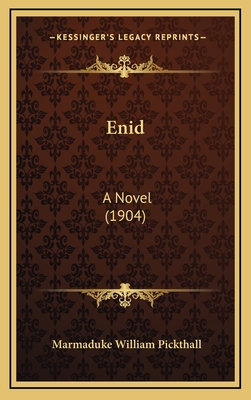 —KESSINGER'S LEGACY REPRINTS—

Enid

A Novel
(1904)

Marmaduke William Pickthall